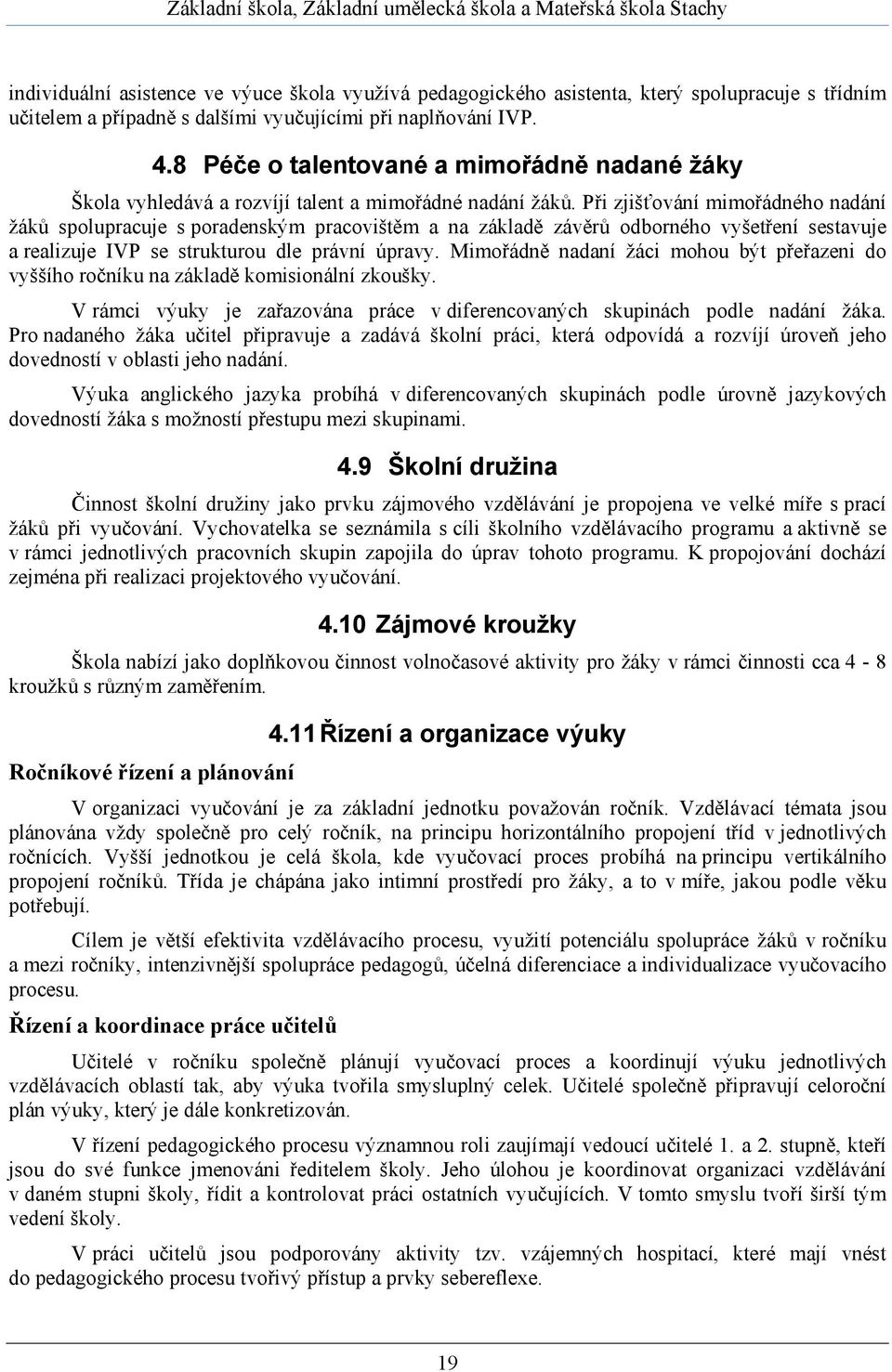 Základní škola, Základní umělecká škola a Mateřská škola Stachy

individuální asistence ve výuce škola využívá pedagogického asistenta, který spolupracuje s třídním učitelem a případně s dalšími vyučujícími při naplňování IVP.

4.8 Péče o talentované a mimořádně nadané žáky

Škola vyhledává a rozvíjí talent a mimořádné nadání žáků. Při zjišťování mimořádného nadání žáků spolupracuje s poradenským pracovištěm a na základě závěrů odborného vyšetření sestavuje a realizuje IVP se strukturou dle právní úpravy. Mimořádně nadaní žáci mohou být přeřazeni do vyššího ročníku na základě komisionální zkoušky.

V rámci výuky je zařazována práce v diferencovaných skupinách podle nadání žáka. Pro nadaného žáka učitel připravuje a zadává školní práci, která odpovídá a rozvíjí úroveň jeho dovedností v oblasti jeho nadání.

Výuka anglického jazyka probíhá v diferencovaných skupinách podle úrovně jazykových dovedností žáka s možností přestupu mezi skupinami.

4.9 Školní družina

Činnost školní družiny jako prvku zájmového vzdělávání je propojena ve velké míře s prací žáků při vyučování. Vychovatelka se seznámila s cíli školního vzdělávacího programu a aktivně se v rámci jednotlivých pracovních skupin zapojila do úprav tohoto programu. K propojování dochází zejména při realizaci projektového vyučování.

4.10 Zájmové kroužky

Škola nabízí jako doplňkovou činnost volnočasové aktivity pro žáky v rámci činnosti cca 4 - 8 kroužků s různým zaměřením.

4.11 Řízení a organizace výuky

Ročníkové řízení a plánování

V organizaci vyučování je za základní jednotku považován ročník. Vzdělávací témata jsou plánována vždy společně pro celý ročník, na principu horizontálního propojení tříd v jednotlivých ročnících. Vyšší jednotkou je celá škola, kde vyučovací proces probíhá na principu vertikálního propojení ročníků. Třída je chápána jako intimní prostředí pro žáky, a to v míře, jakou podle věku potřebují.

Cílem je větší efektivita vzdělávacího procesu, využití potenciálu spolupráce žáků v ročníku a mezi ročníky, intenzivnější spolupráce pedagogů, účelná diferenciace a individualizace vyučovacího procesu.

Řízení a koordinace práce učitelů

Učitelé v ročníku společně plánují vyučovací proces a koordinují výuku jednotlivých vzdělávacích oblastí tak, aby výuka tvořila smysluplný celek. Učitelé společně připravují celoroční plán výuky, který je dále konkretizován.

V řízení pedagogického procesu významnou roli zaujímají vedoucí učitelé 1. a 2. stupně, kteří jsou do své funkce jmenováni ředitelem školy. Jeho úlohou je koordinovat organizaci vzdělávání v daném stupni školy, řídit a kontrolovat práci ostatních vyučujících. V tomto smyslu tvoří širší tým vedení školy.

V práci učitelů jsou podporovány aktivity tzv. vzájemných hospitací, které mají vnést do pedagogického procesu tvořivý přístup a prvky sebereflexe.

19